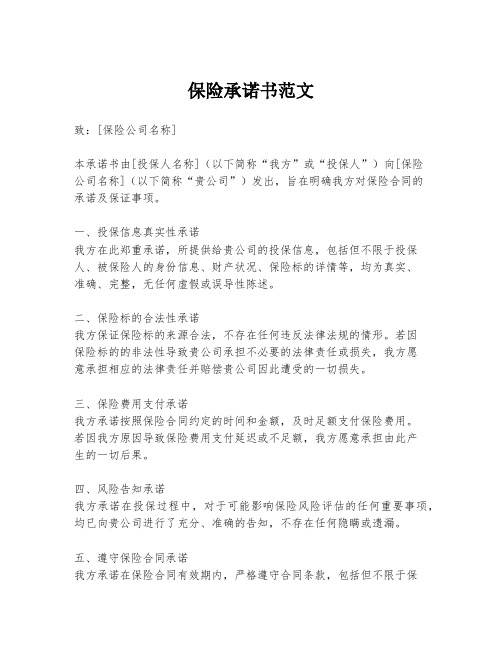 保险承诺书范文

致：[保险公司名称]

本承诺书由[投保人名称]（以下简称“我方”或“投保人”）向[保险公司名称]（以下简称“贵公司”）发出，旨在明确我方对保险合同的承诺及保证事项。

一、投保信息真实性承诺
我方在此郑重承诺，所提供给贵公司的投保信息，包括但不限于投保人、被保险人的身份信息、财产状况、保险标的详情等，均为真实、准确、完整，无任何虚假或误导性陈述。

二、保险标的合法性承诺
我方保证保险标的来源合法，不存在任何违反法律法规的情形。若因保险标的的非法性导致贵公司承担不必要的法律责任或损失，我方愿意承担相应的法律责任并赔偿贵公司因此遭受的一切损失。

三、保险费用支付承诺
我方承诺按照保险合同约定的时间和金额，及时足额支付保险费用。若因我方原因导致保险费用支付延迟或不足额，我方愿意承担由此产生的一切后果。

四、风险告知承诺
我方承诺在投保过程中，对于可能影响保险风险评估的任何重要事项，均已向贵公司进行了充分、准确的告知，不存在任何隐瞒或遗漏。

五、遵守保险合同承诺
我方承诺在保险合同有效期内，严格遵守合同条款，包括但不限于保